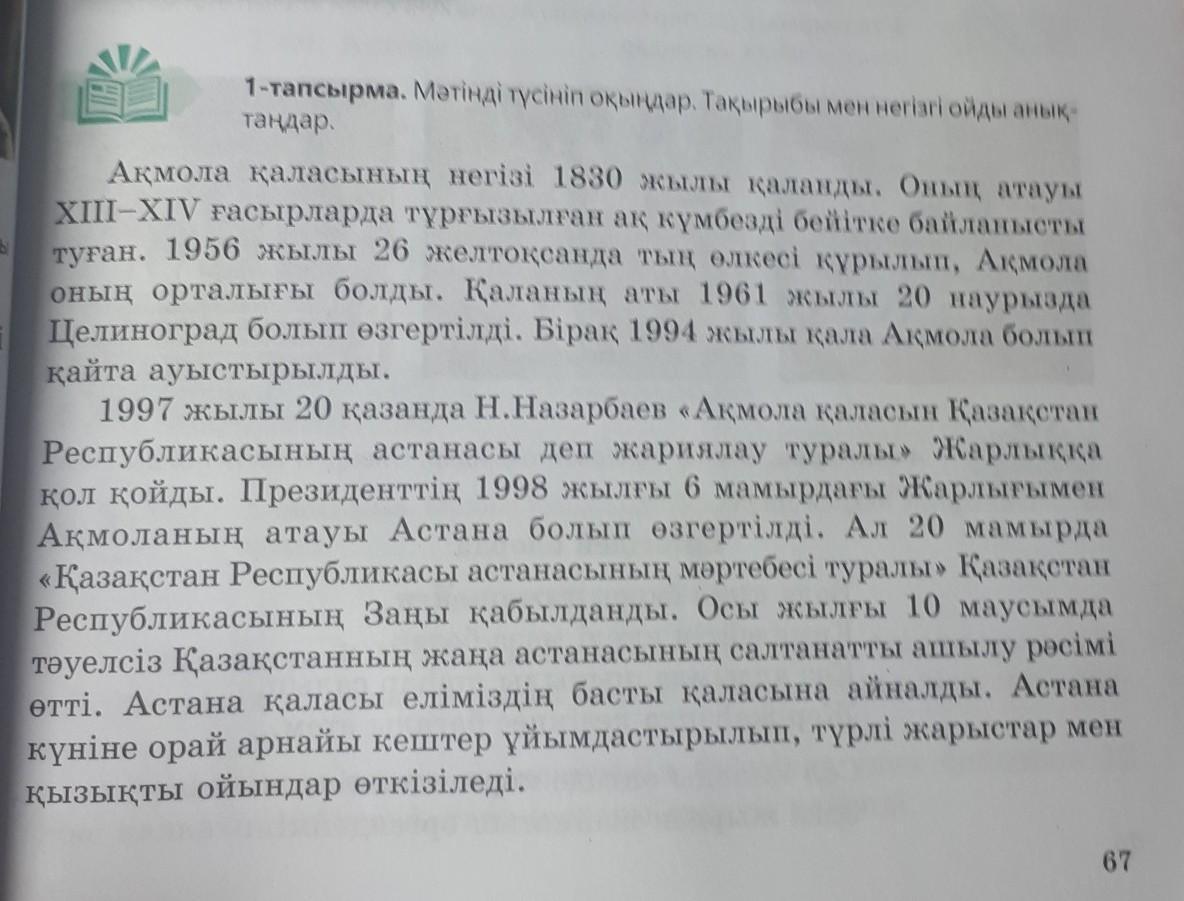 1-тапсырма. Мәтінді түсініп оқыңдар. Тақырыбы мен негізгі ойды анықтаңдар.

Ақмола қаласының негізі 1830 жылы қаланды. Оның атауы XIII–XIV ғасырларда тұрғызылған ақ күмбезді бейітке байланысты туған. 1956 жылы 26 желтоқсанда тың өлкесі құрылып, Ақмола оның орталығы болды. Қаланың аты 1961 жылы 20 наурызда Целиноград болып өзгертілді. Бірақ 1994 жылы қала Ақмола болып қайта ауыстырылды.

1997 жылы 20 қазанда Н.Назарбаев «Ақмола қаласын Қазақстан Республикасының астанасы деп жариялау туралы» Жарлыққа қол қойды. Президенттің 1998 жылғы 6 мамырдағы Жарлығымен Ақмоланың атауы Астана болып өзгертілді. Ал 20 мамырда «Қазақстан Республикасы астанасының мәртебесі туралы» Қазақстан Республикасының Заңы қабылданды. Осы жылғы 10 маусымда тәуелсіз Қазақстанның жаңа астанасының салтанатты ашылу рәсімі өтті. Астана қаласы еліміздің басты қаласына айналды. Астана күніне орай арнайы кештер ұйымдастырылып, түрлі жарыстар мен қызықты ойындар өткізіледі.

67